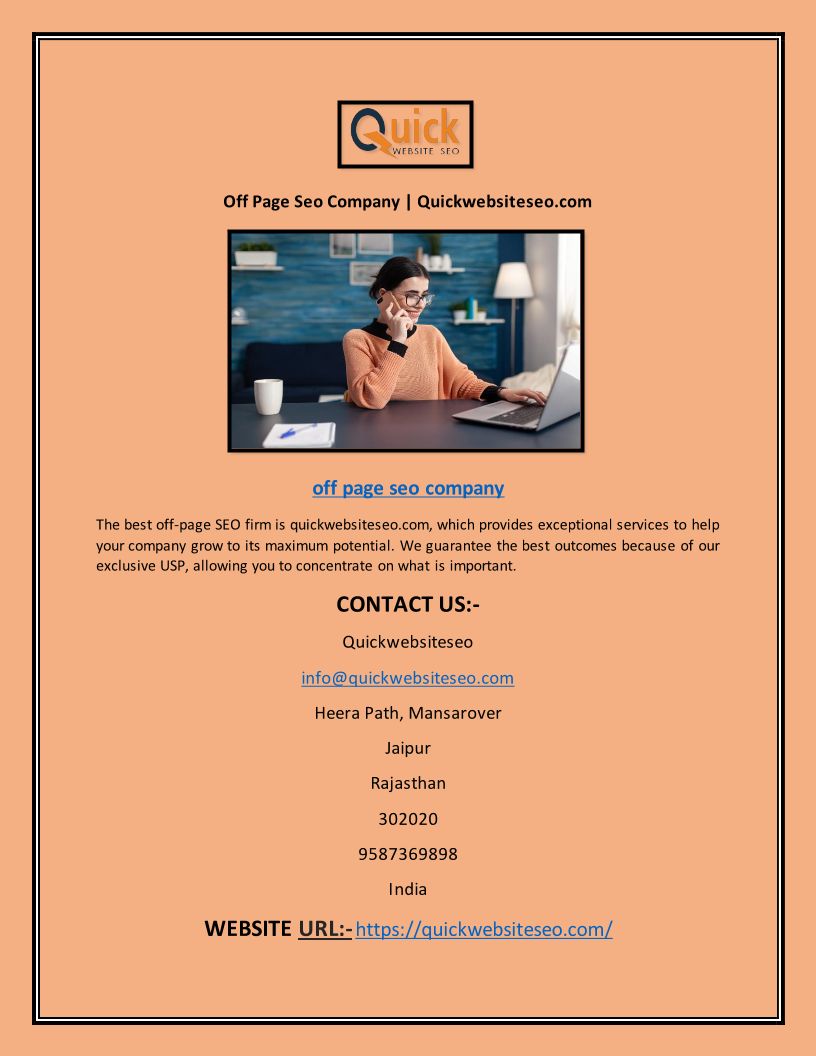 Quick
WEBSITE SEO

Off Page Seo Company | Quickwebsiteseo.com

off page seo company

The best off-page SEO firm is quickwebsiteseo.com, which provides exceptional services to help your company grow to its maximum potential. We guarantee the best outcomes because of our exclusive USP, allowing you to concentrate on what is important.

CONTACT US:-

Quickwebsiteseo

info@quickwebsiteseo.com

Heera Path, Mansarover

Jaipur

Rajasthan

302020

9587369898

India

WEBSITE URL:- https://quickwebsiteseo.com/